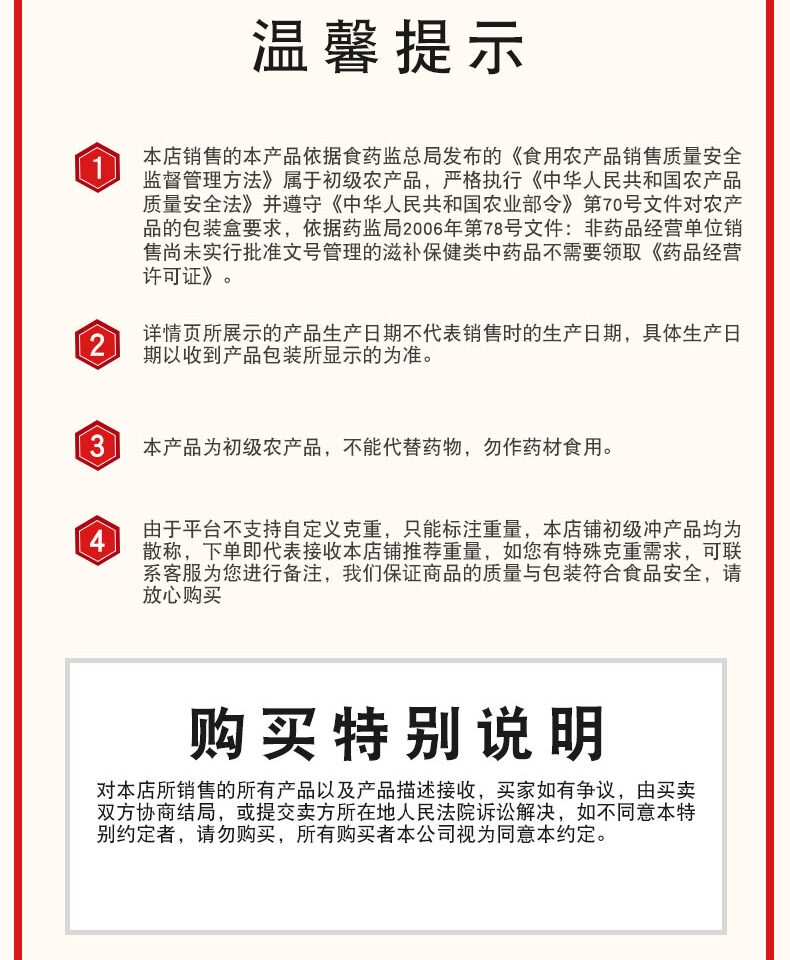 温馨提示

1 本店销售的本产品依据食药监总局发布的《食用农产品销售质量安全监督管理方法》属于初级农产品，严格执行《中华人民共和国农产品质量安全法》并遵守《中华人民共和国农业部令》第70号文件对农产品的包装盒要求，依据药监局2006年第78号文件：非药品经营单位销售尚未实行批准文号管理的滋补保健类中药品不需要领取《药品经营许可证》。

2 详情页所展示的产品生产日期不代表销售时的生产日期，具体生产日期以收到产品包装所显示的为准。

3 本产品为初级农产品，不能代替药物，勿作药材食用。

4 由于平台不支持自定义克重，只能标注重量，本店铺初级冲产品均为散称，下单即代表接收本店铺推荐重量，如您有特殊克重需求，可联系客服为您进行备注，我们保证商品的质量与包装符合食品安全，请放心购买

购买特别说明

对本店所销售的所有产品以及产品描述接收，买家如有争议，由买卖双方协商结局，或提交卖方所在地人民法院诉讼解决，如不同意本特别约定者，请勿购买，所有购买者本公司视为同意本约定。